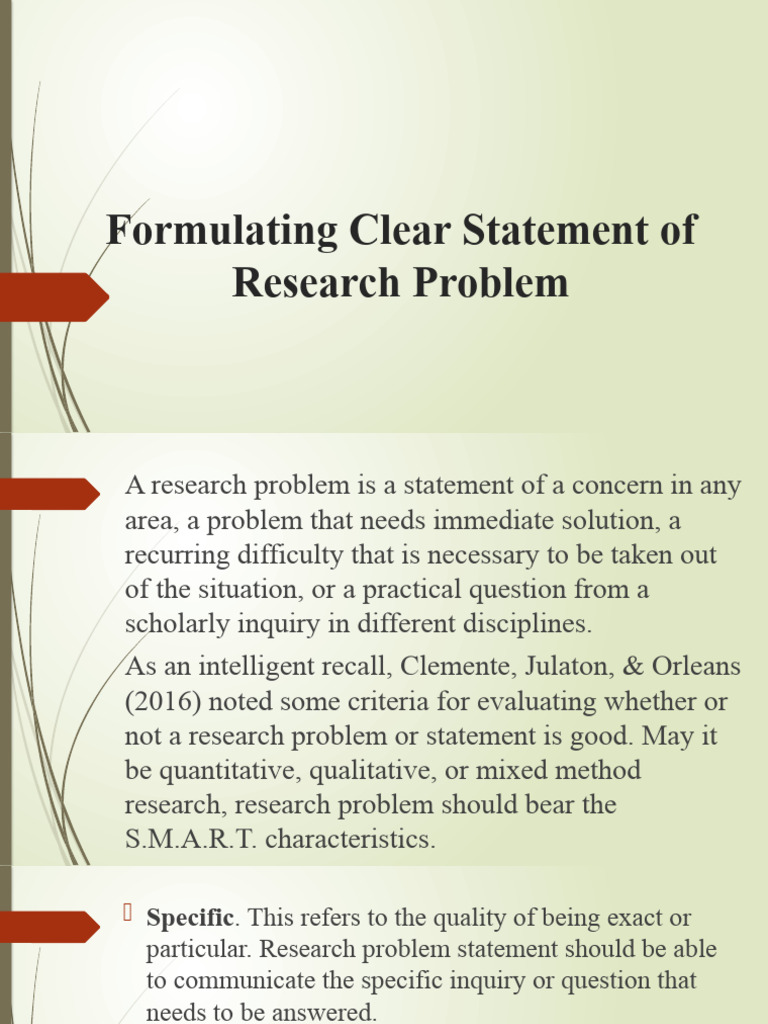 Formulating Clear Statement of Research Problem

A research problem is a statement of a concern in any area, a problem that needs immediate solution, a recurring difficulty that is necessary to be taken out of the situation, or a practical question from a scholarly inquiry in different disciplines.

As an intelligent recall, Clemente, Julaton, & Orleans (2016) noted some criteria for evaluating whether or not a research problem or statement is good. May it be quantitative, qualitative, or mixed method research, research problem should bear the S.M.A.R.T. characteristics.

Specific. This refers to the quality of being exact or particular. Research problem statement should be able to communicate the specific inquiry or question that needs to be answered.